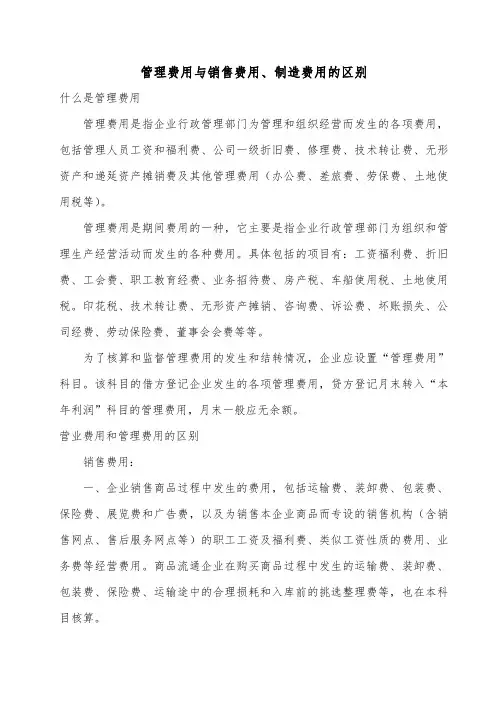 管理费用与销售费用、制造费用的区别

什么是管理费用

管理费用是指企业行政管理部门为管理和组织经营而发生的各项费用，包括管理人员工资和福利费、公司一级折旧费、修理费、技术转让费、无形资产和递延资产摊销费及其他管理费用（办公费、差旅费、劳保费、土地使用税等）。

管理费用是期间费用的一种，它主要是指企业行政管理部门为组织和管理生产经营活动而发生的各种费用。具体包括的项目有：工资福利费、折旧费、工会费、职工教育经费、业务招待费、房产税、车船使用税、土地使用税。印花税、技术转让费、无形资产摊销、咨询费、诉讼费、坏账损失、公司经费、劳动保险费、董事会会费等等。

为了核算和监督管理费用的发生和结转情况，企业应设置“管理费用”科目。该科目的借方登记企业发生的各项管理费用，贷方登记月末转入“本年利润”科目的管理费用，月末一般应无余额。

营业费用和管理费用的区别

销售费用：

一、企业销售商品过程中发生的费用，包括运输费、装卸费、包装费、保险费、展览费和广告费，以及为销售本企业商品而专设的销售机构（含销售网点、售后服务网点等）的职工工资及福利费、类似工资性质的费用、业务费等经营费用。商品流通企业在购买商品过程中发生的运输费、装卸费、包装费、保险费、运输途中的合理损耗和入库前的挑选整理费等，也在本科目核算。